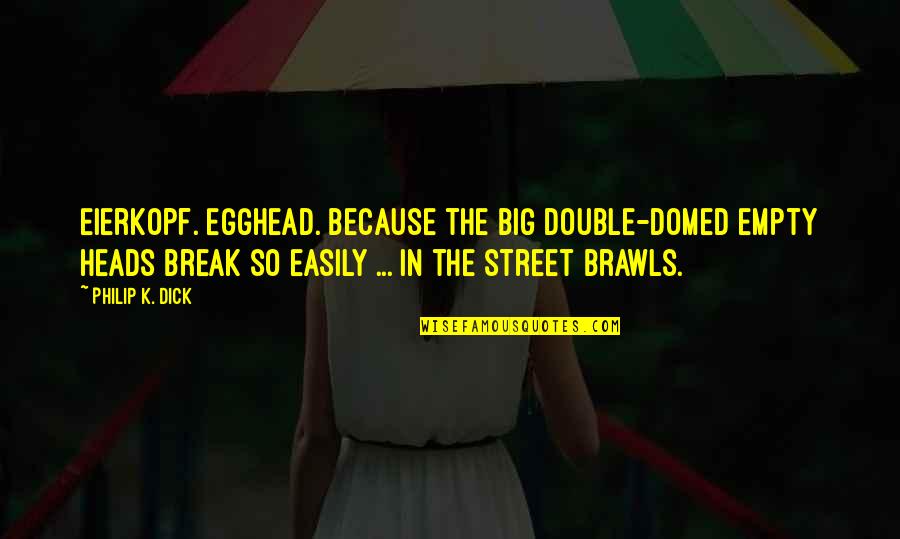 EIERKOPF. EGGHEAD. BECAUSE THE BIG DOUBLE-DOMED EMPTY HEADS BREAK SO EASILY ... IN THE STREET BRAWLS.

~ PHILIP K. DICK

WISEFAMOUSQUOTES.COM